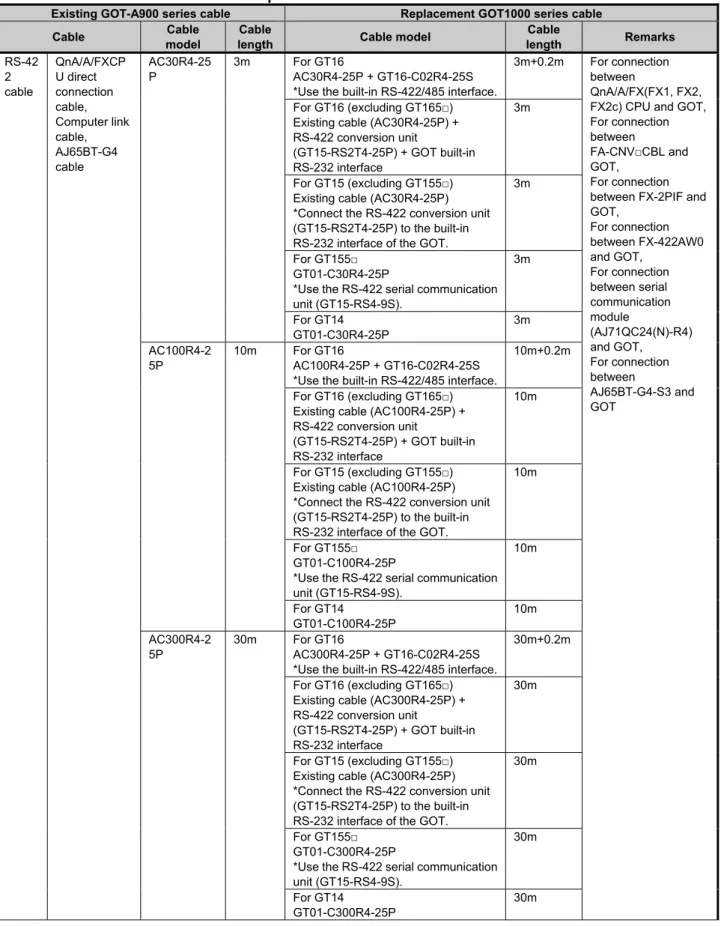 | Existing GOT-A900 series cable | | | | Replacement GOT1000 series cable | | |
|---|---|---|---|---|---|---|
| Cable | | Cable model | Cable length | Cable model | Cable length | Remarks |
| RS-422 cable | QnA/A/FXCPU direct connection cable, Computer link cable, AJ65BT-G4 cable | AC30R4-25P | 3m | For GT16 AC30R4-25P + GT16-C02R4-25S *Use the built-in RS-422/485 interface. | 3m+0.2m | For connection between QnA/A/FX(FX1, FX2, FX2c) CPU and GOT, For connection between FA-CNV□CBL and GOT, For connection between FX-2PIF and GOT, For connection between FX-422AW0 and GOT, For connection between serial communication module (AJ71QC24(N)-R4) and GOT, For connection between AJ65BT-G4-S3 and GOT |
| | | | | For GT16 (excluding GT165□) Existing cable (AC30R4-25P) + RS-422 conversion unit (GT15-RS2T4-25P) + GOT built-in RS-232 interface | 3m | |
| | | | | For GT15 (excluding GT155□) Existing cable (AC30R4-25P) *Connect the RS-422 conversion unit (GT15-RS2T4-25P) to the built-in RS-232 interface of the GOT. | 3m | |
| | | | | For GT155□ GT01-C30R4-25P *Use the RS-422 serial communication unit (GT15-RS4-9S). | 3m | |
| | | | | For GT14 GT01-C30R4-25P | 3m | |
| | | AC100R4-25P | 10m | For GT16 AC100R4-25P + GT16-C02R4-25S *Use the built-in RS-422/485 interface. | 10m+0.2m | |
| | | | | For GT16 (excluding GT165□) Existing cable (AC100R4-25P) + RS-422 conversion unit (GT15-RS2T4-25P) + GOT built-in RS-232 interface | 10m | |
| | | | | For GT15 (excluding GT155□) Existing cable (AC100R4-25P) *Connect the RS-422 conversion unit (GT15-RS2T4-25P) to the built-in RS-232 interface of the GOT. | 10m | |
| | | | | For GT155□ GT01-C100R4-25P *Use the RS-422 serial communication unit (GT15-RS4-9S). | 10m | |
| | | | | For GT14 GT01-C100R4-25P | 10m | |
| | | AC300R4-25P | 30m | For GT16 AC300R4-25P + GT16-C02R4-25S *Use the built-in RS-422/485 interface. | 30m+0.2m | |
| | | | | For GT16 (excluding GT165□) Existing cable (AC300R4-25P) + RS-422 conversion unit (GT15-RS2T4-25P) + GOT built-in RS-232 interface | 30m | |
| | | | | For GT15 (excluding GT155□) Existing cable (AC300R4-25P) *Connect the RS-422 conversion unit (GT15-RS2T4-25P) to the built-in RS-232 interface of the GOT. | 30m | |
| | | | | For GT155□ GT01-C300R4-25P *Use the RS-422 serial communication unit (GT15-RS4-9S). | 30m | |
| | | | | For GT14 GT01-C300R4-25P | 30m | |